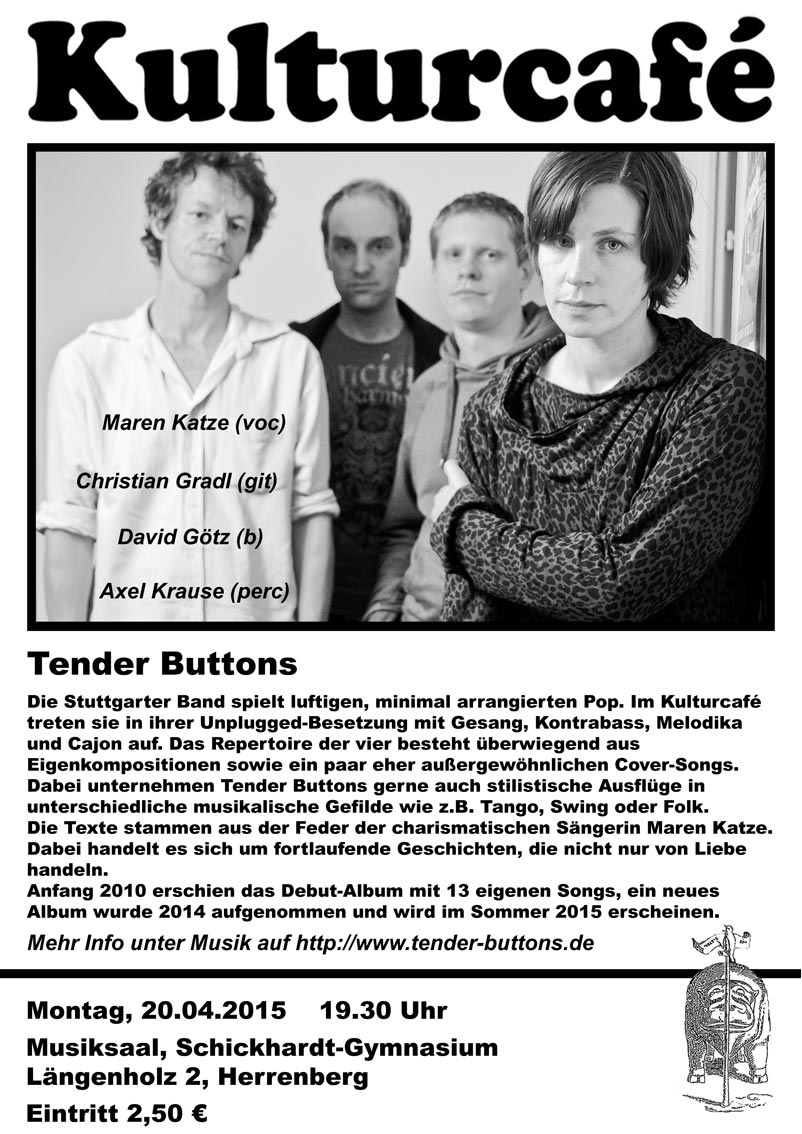 Kulturcafé

Maren Katze (voc)

Christian Gradl (git)

David Götz (b)

Axel Krause (perc)

Tender Buttons

Die Stuttgarter Band spielt luftigen, minimal arrangierten Pop. Im Kulturcafé treten sie in ihrer Unplugged-Besetzung mit Gesang, Kontrabass, Melodika und Cajon auf. Das Repertoire der vier besteht überwiegend aus Eigenkompositionen sowie ein paar eher außergewöhnlichen Cover-Songs. Dabei unternehmen Tender Buttons gerne auch stilistische Ausflüge in unterschiedliche musikalische Gefilde wie z.B. Tango, Swing oder Folk. Die Texte stammen aus der Feder der charismatischen Sängerin Maren Katze. Dabei handelt es sich um fortlaufende Geschichten, die nicht nur von Liebe handeln.
Anfang 2010 erschien das Debut-Album mit 13 eigenen Songs, ein neues Album wurde 2014 aufgenommen und wird im Sommer 2015 erscheinen.

Mehr Info unter Musik auf http://www.tender-buttons.de

Montag, 20.04.2015 19.30 Uhr

Musiksaal, Schickhardt-Gymnasium
Längenholz 2, Herrenberg

Eintritt 2,50 €